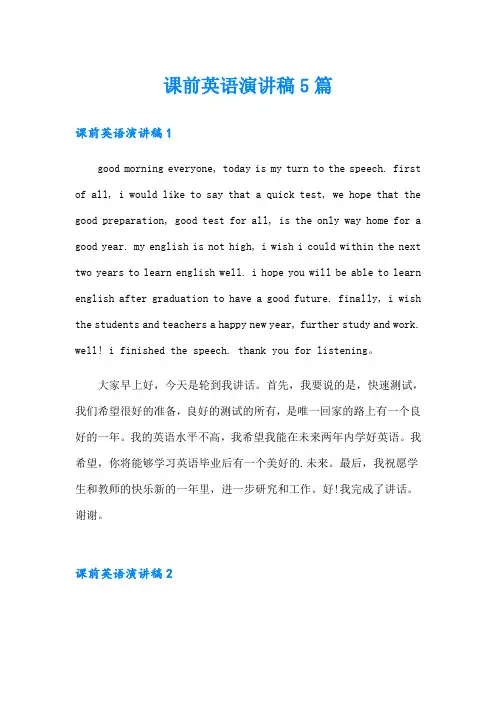 课前英语演讲稿5篇

课前英语演讲稿1

good morning everyone, today is my turn to the speech. first of all, i would like to say that a quick test, we hope that the good preparation, good test for all, is the only way home for a good year. my english is not high, i wish i could within the next two years to learn english well. i hope you will be able to learn english after graduation to have a good future. finally, i wish the students and teachers a happy new year, further study and work. well! i finished the speech. thank you for listening。

大家早上好，今天是轮到我讲话。首先，我要说的是，快速测试，我们希望很好的准备，良好的测试的所有，是唯一回家的路上有一个良好的一年。我的英语水平不高，我希望我能在未来两年内学好英语。我希望，你将能够学习英语毕业后有一个美好的.未来。最后，我祝愿学生和教师的快乐新的一年里，进一步研究和工作。好!我完成了讲话。谢谢。

课前英语演讲稿2